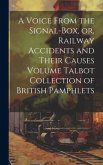 A Voice From the Signal-Box, or, Railway Accidents and Their Causes Volume Talbot Collection of British Pamphlets